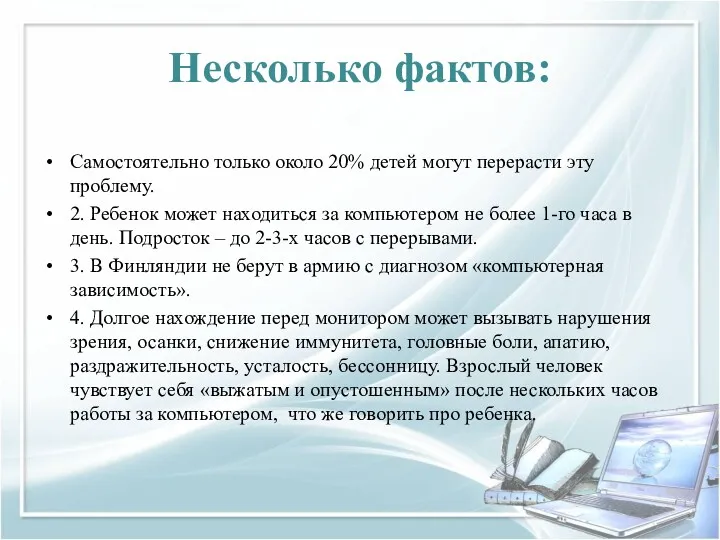 Несколько фактов:

• Самостоятельно только около 20% детей могут перерасти эту проблему.

• 2. Ребенок может находиться за компьютером не более 1-го часа в день. Подросток – до 2-3-х часов с перерывами.

• 3. В Финляндии не берут в армию с диагнозом «компьютерная зависимость».

• 4. Долгое нахождение перед монитором может вызывать нарушения зрения, осанки, снижение иммунитета, головные боли, апатию, раздражительность, усталость, бессонницу. Взрослый человек чувствует себя «выжатым и опустошенным» после нескольких часов работы за компьютером, что же говорить про ребенка.